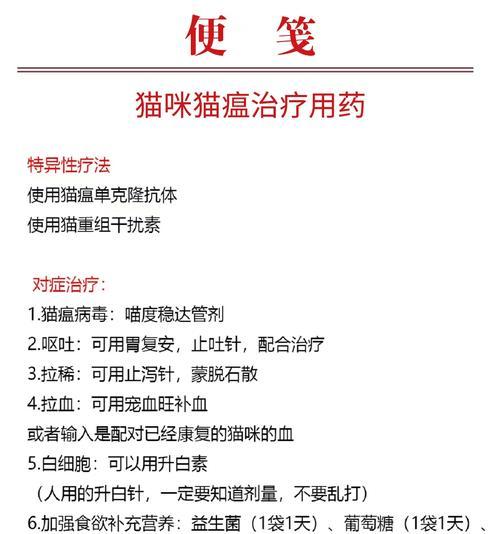 便　笺

猫咪猫瘟治疗用药

特异性疗法
使用猫瘟单克隆抗体
使用猫重组干扰素

对症治疗：
1.猫瘟病毒：喵度稳达管剂
2.呕吐：可用胃复安，止吐针，配合治疗
3.拉稀：可用止泻针，蒙脱石散
4.拉血：可用宠血旺补血
或者输入是配对已经康复的猫咪的血
5.白细胞：可以用升白素
（人用的升白针，一定要知道剂量，不要乱打）
6.加强食欲补充营养：益生菌（1袋1天）、葡萄糖（1袋1天）、